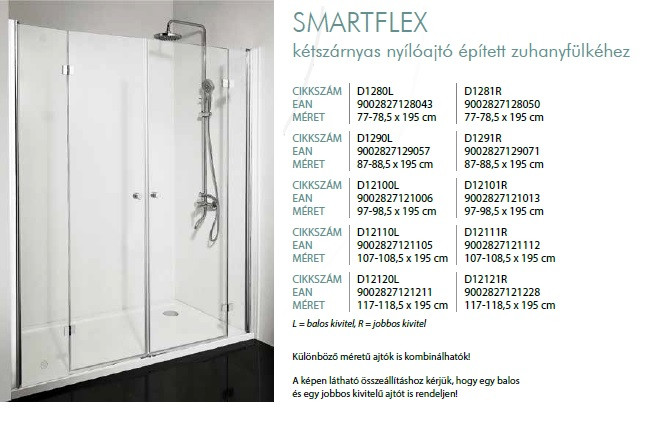 SMARTFLEX

kétszárnyas nyílóajtó épített zuhanyfülkéhez

CIKKSZÁM D1280L D1281R
EAN 9002827128043 9002827128050
MÉRET 77-78,5 x 195 cm 77-78,5 x 195 cm

CIKKSZÁM D1290L D1291R
EAN 9002827129057 9002827129071
MÉRET 87-88,5 x 195 cm 87-88,5 x 195 cm

CIKKSZÁM D12100L D12101R
EAN 9002827121006 9002827121013
MÉRET 97-98,5 x 195 cm 97-98,5 x 195 cm

CIKKSZÁM D12110L D12111R
EAN 9002827121105 9002827121112
MÉRET 107-108,5 x 195 cm 107-108,5 x 195 cm

CIKKSZÁM D12120L D12121R
EAN 9002827121211 9002827121228
MÉRET 117-118,5 x 195 cm 117-118,5 x 195 cm

L = balos kivitel, R = jobbos kivitel

Különböző méretű ajtók is kombinálhatók!

A képen látható összeállításhoz kérjük, hogy egy balos és egy jobbos kivitelű ajtót is rendeljen!